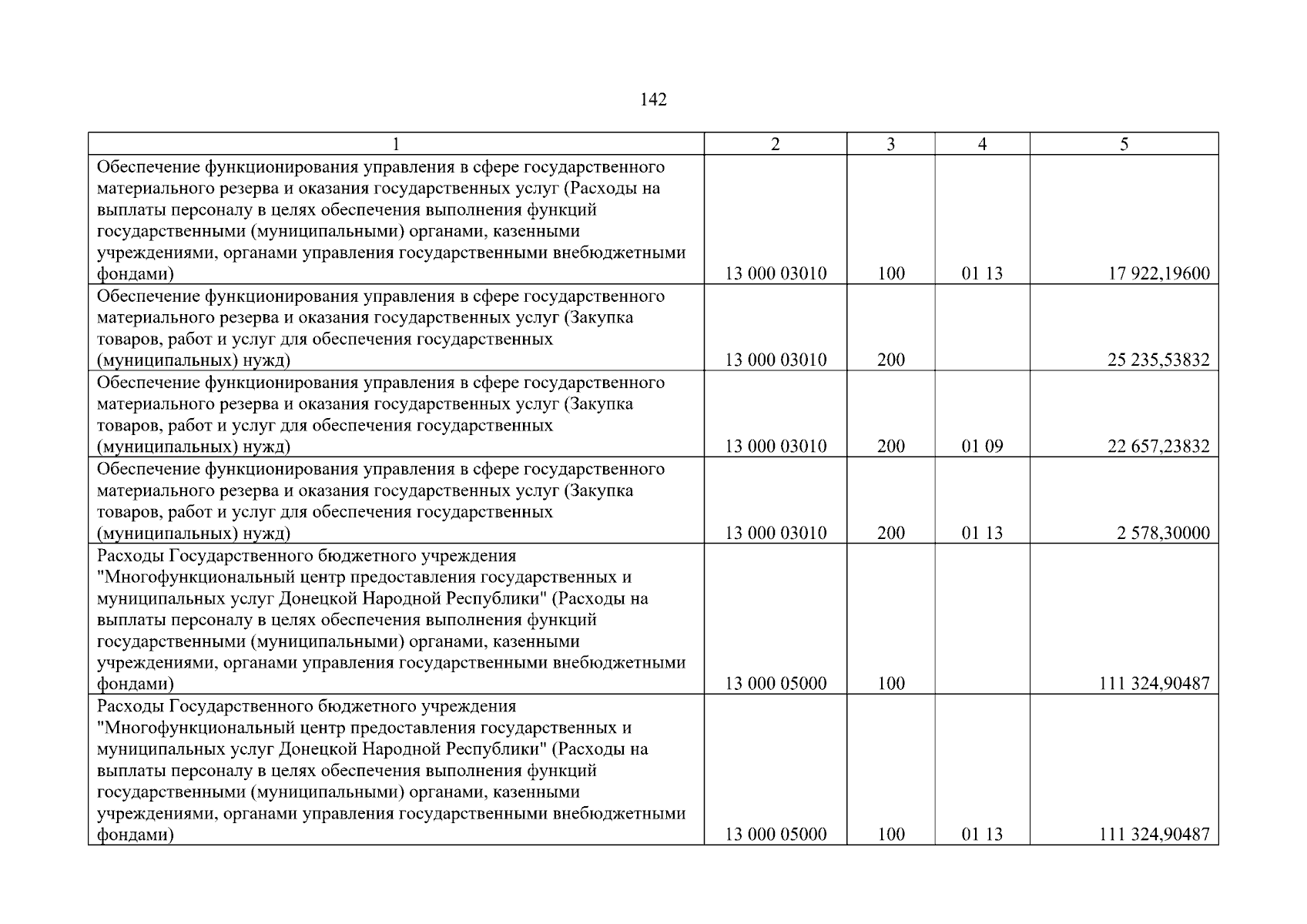 142

| 1 | 2 | 3 | 4 | 5 |
|---|---|---|---|---|
| Обеспечение функционирования управления в сфере государственного материального резерва и оказания государственных услуг (Расходы на выплаты персоналу в целях обеспечения выполнения функций государственными (муниципальными) органами, казенными учреждениями, органами управления государственными внебюджетными фондами) | 13 000 03010 | 100 | 01 13 | 17 922,19600 |
| Обеспечение функционирования управления в сфере государственного материального резерва и оказания государственных услуг (Закупка товаров, работ и услуг для обеспечения государственных (муниципальных) нужд) | 13 000 03010 | 200 | | 25 235,53832 |
| Обеспечение функционирования управления в сфере государственного материального резерва и оказания государственных услуг (Закупка товаров, работ и услуг для обеспечения государственных (муниципальных) нужд) | 13 000 03010 | 200 | 01 09 | 22 657,23832 |
| Обеспечение функционирования управления в сфере государственного материального резерва и оказания государственных услуг (Закупка товаров, работ и услуг для обеспечения государственных (муниципальных) нужд) | 13 000 03010 | 200 | 01 13 | 2 578,30000 |
| Расходы Государственного бюджетного учреждения "Многофункциональный центр предоставления государственных и муниципальных услуг Донецкой Народной Республики" (Расходы на выплаты персоналу в целях обеспечения выполнения функций государственными (муниципальными) органами, казенными учреждениями, органами управления государственными внебюджетными фондами) | 13 000 05000 | 100 | | 111 324,90487 |
| Расходы Государственного бюджетного учреждения "Многофункциональный центр предоставления государственных и муниципальных услуг Донецкой Народной Республики" (Расходы на выплаты персоналу в целях обеспечения выполнения функций государственными (муниципальными) органами, казенными учреждениями, органами управления государственными внебюджетными фондами) | 13 000 05000 | 100 | 01 13 | 111 324,90487 |